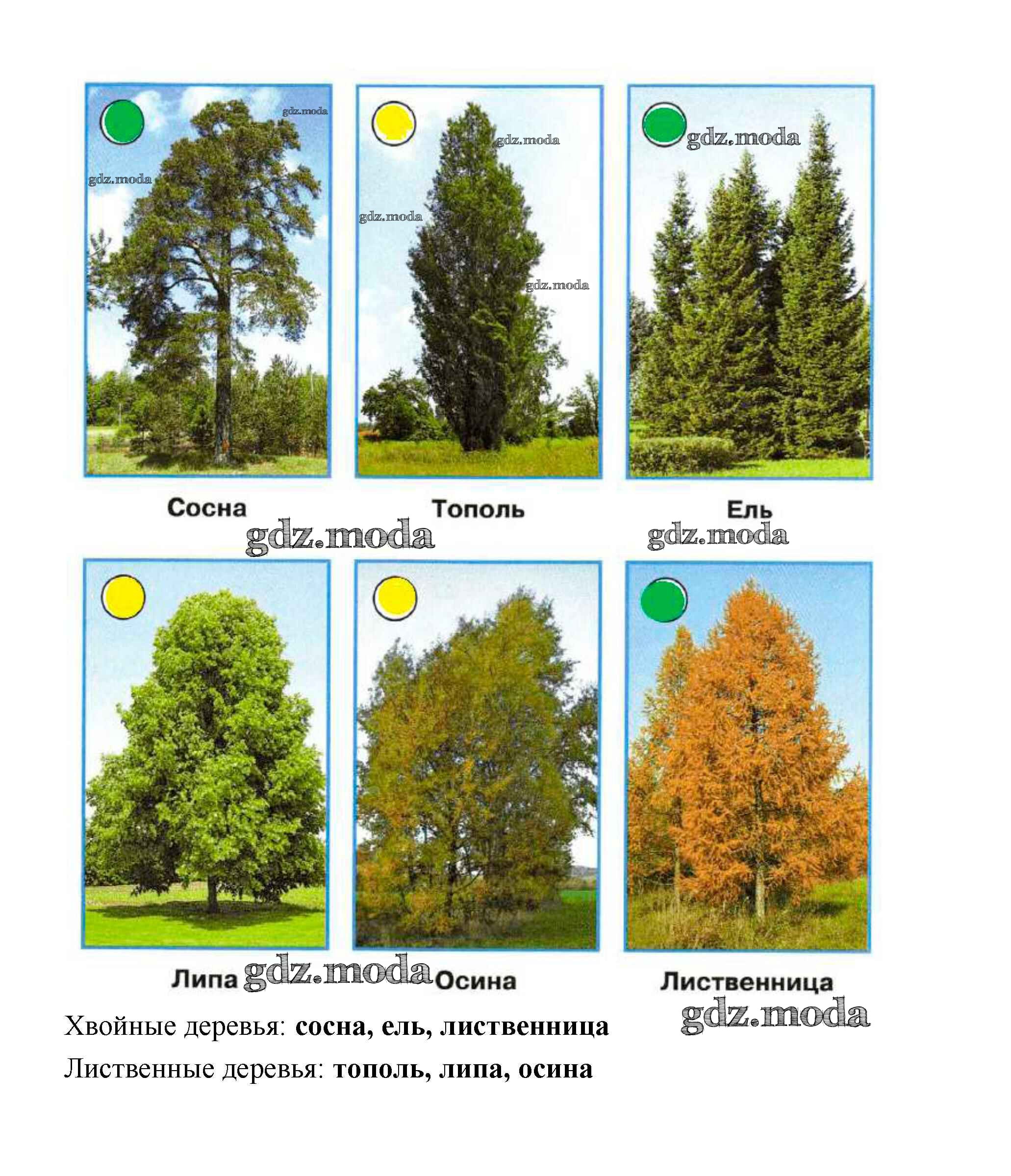 Сосна

Тополь

Ель

Липа

Осина

Лиственница

Хвойные деревья: сосна, ель, лиственница

Лиственные деревья: тополь, липа, осина

gdz.moda